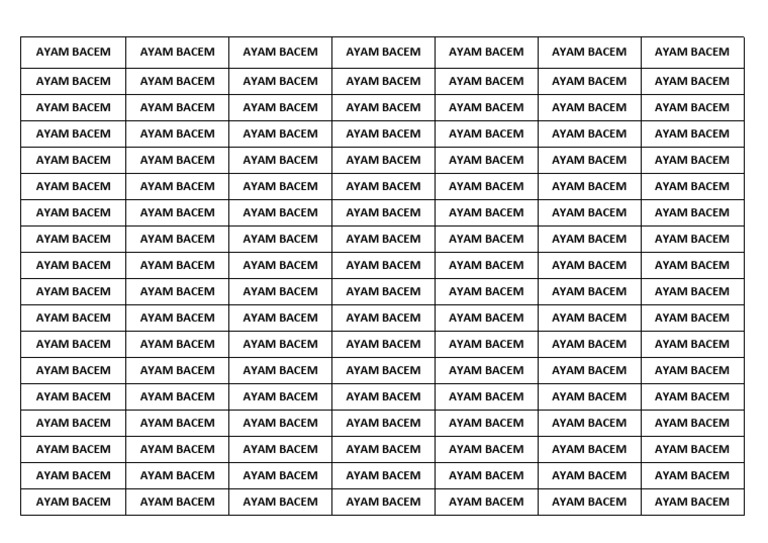 | AYAM BACEM | AYAM BACEM | AYAM BACEM | AYAM BACEM | AYAM BACEM | AYAM BACEM | AYAM BACEM |
|---|---|---|---|---|---|---|
| AYAM BACEM | AYAM BACEM | AYAM BACEM | AYAM BACEM | AYAM BACEM | AYAM BACEM | AYAM BACEM |
| AYAM BACEM | AYAM BACEM | AYAM BACEM | AYAM BACEM | AYAM BACEM | AYAM BACEM | AYAM BACEM |
| AYAM BACEM | AYAM BACEM | AYAM BACEM | AYAM BACEM | AYAM BACEM | AYAM BACEM | AYAM BACEM |
| AYAM BACEM | AYAM BACEM | AYAM BACEM | AYAM BACEM | AYAM BACEM | AYAM BACEM | AYAM BACEM |
| AYAM BACEM | AYAM BACEM | AYAM BACEM | AYAM BACEM | AYAM BACEM | AYAM BACEM | AYAM BACEM |
| AYAM BACEM | AYAM BACEM | AYAM BACEM | AYAM BACEM | AYAM BACEM | AYAM BACEM | AYAM BACEM |
| AYAM BACEM | AYAM BACEM | AYAM BACEM | AYAM BACEM | AYAM BACEM | AYAM BACEM | AYAM BACEM |
| AYAM BACEM | AYAM BACEM | AYAM BACEM | AYAM BACEM | AYAM BACEM | AYAM BACEM | AYAM BACEM |
| AYAM BACEM | AYAM BACEM | AYAM BACEM | AYAM BACEM | AYAM BACEM | AYAM BACEM | AYAM BACEM |
| AYAM BACEM | AYAM BACEM | AYAM BACEM | AYAM BACEM | AYAM BACEM | AYAM BACEM | AYAM BACEM |
| AYAM BACEM | AYAM BACEM | AYAM BACEM | AYAM BACEM | AYAM BACEM | AYAM BACEM | AYAM BACEM |
| AYAM BACEM | AYAM BACEM | AYAM BACEM | AYAM BACEM | AYAM BACEM | AYAM BACEM | AYAM BACEM |
| AYAM BACEM | AYAM BACEM | AYAM BACEM | AYAM BACEM | AYAM BACEM | AYAM BACEM | AYAM BACEM |
| AYAM BACEM | AYAM BACEM | AYAM BACEM | AYAM BACEM | AYAM BACEM | AYAM BACEM | AYAM BACEM |
| AYAM BACEM | AYAM BACEM | AYAM BACEM | AYAM BACEM | AYAM BACEM | AYAM BACEM | AYAM BACEM |
| AYAM BACEM | AYAM BACEM | AYAM BACEM | AYAM BACEM | AYAM BACEM | AYAM BACEM | AYAM BACEM |
| AYAM BACEM | AYAM BACEM | AYAM BACEM | AYAM BACEM | AYAM BACEM | AYAM BACEM | AYAM BACEM |